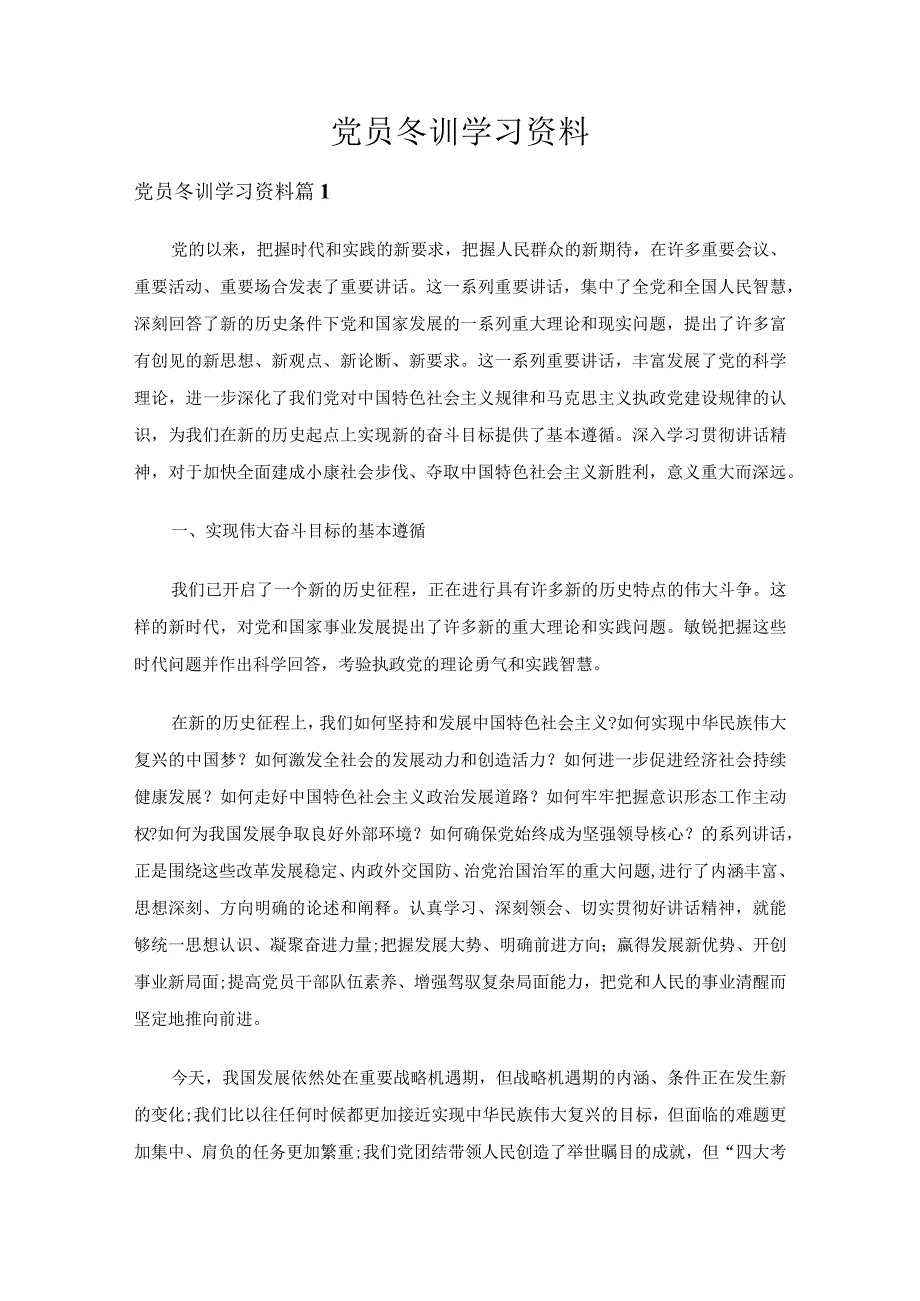 党员冬训学习资料

党员冬训学习资料篇1

党的以来，把握时代和实践的新要求，把握人民群众的新期待，在许多重要会议、重要活动、重要场合发表了重要讲话。这一系列重要讲话，集中了全党和全国人民智慧，深刻回答了新的历史条件下党和国家发展的一系列重大理论和现实问题，提出了许多富有创见的新思想、新观点、新论断、新要求。这一系列重要讲话，丰富发展了党的科学理论，进一步深化了我们党对中国特色社会主义规律和马克思主义执政党建设规律的认识，为我们在新的历史起点上实现新的奋斗目标提供了基本遵循。深入学习贯彻讲话精神，对于加快全面建成小康社会步伐、夺取中国特色社会主义新胜利，意义重大而深远。

一、实现伟大奋斗目标的基本遵循

我们已开启了一个新的历史征程，正在进行具有许多新的历史特点的伟大斗争。这样的新时代，对党和国家事业发展提出了许多新的重大理论和实践问题。敏锐把握这些时代问题并作出科学回答，考验执政党的理论勇气和实践智慧。

在新的历史征程上，我们如何坚持和发展中国特色社会主义?如何实现中华民族伟大复兴的中国梦？如何激发全社会的发展动力和创造活力？如何进一步促进经济社会持续健康发展？如何走好中国特色社会主义政治发展道路？如何牢牢把握意识形态工作主动权?如何为我国发展争取良好外部环境？如何确保党始终成为坚强领导核心？的系列讲话，正是围绕这些改革发展稳定、内政外交国防、治党治国治军的重大问题，进行了内涵丰富、思想深刻、方向明确的论述和阐释。认真学习、深刻领会、切实贯彻好讲话精神，就能够统一思想认识、凝聚奋进力量;把握发展大势、明确前进方向；赢得发展新优势、开创事业新局面;提高党员干部队伍素养、增强驾驭复杂局面能力，把党和人民的事业清醒而坚定地推向前进。

今天，我国发展依然处在重要战略机遇期，但战略机遇期的内涵、条件正在发生新的变化;我们比以往任何时候都更加接近实现中华民族伟大复兴的目标，但面临的难题更加集中、肩负的任务更加繁重;我们党团结带领人民创造了举世瞩目的成就，但“四大考